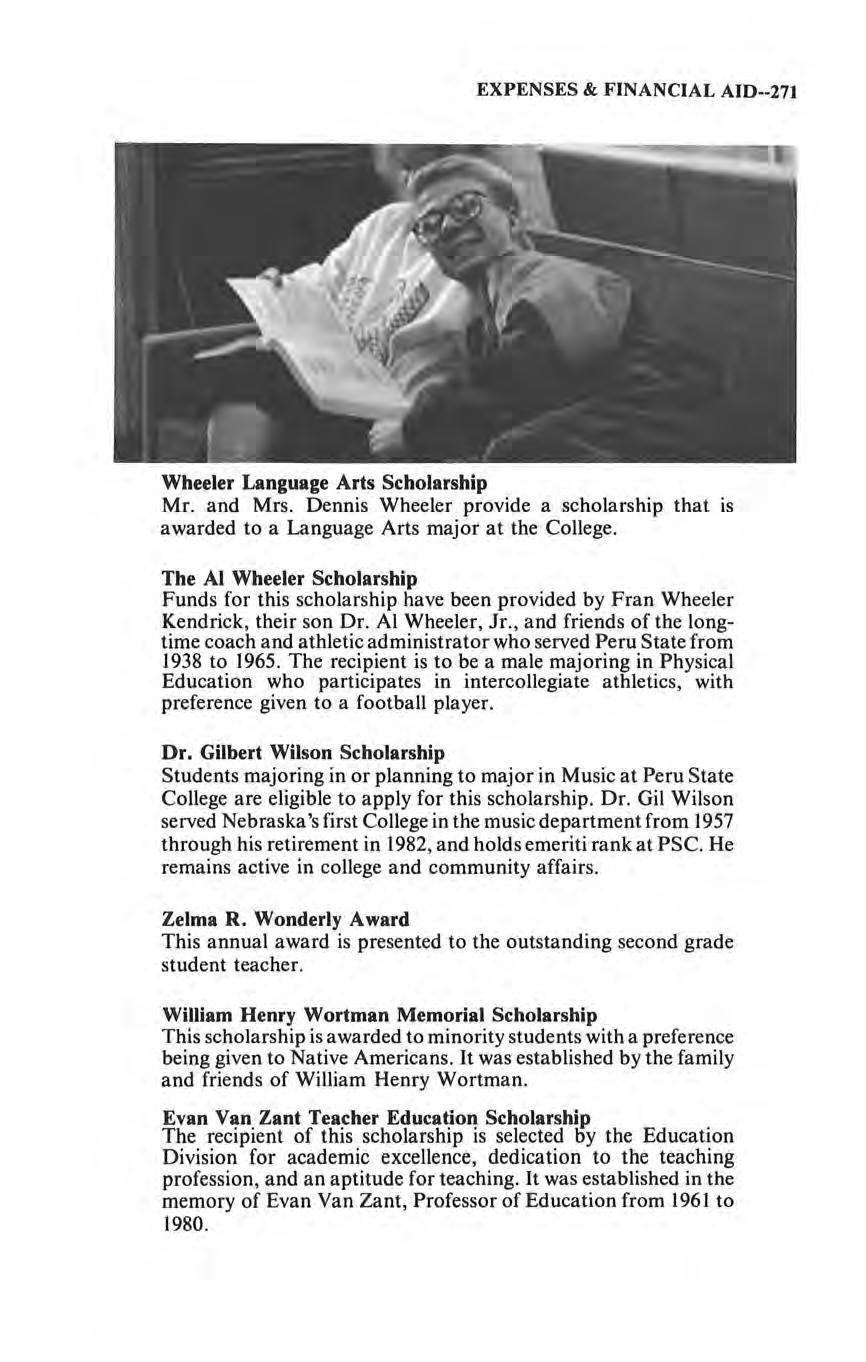 EXPENSES & FINANCIAL AID--271

Wheeler Language Arts Scholarship
Mr. and Mrs. Dennis Wheeler provide a scholarship that is awarded to a Language Arts major at the College.

The Al Wheeler Scholarship
Funds for this scholarship have been provided by Fran Wheeler Kendrick, their son Dr. Al Wheeler, Jr., and friends of the longtime coach and athletic administrator who served Peru State from 1938 to 1965. The recipient is to be a male majoring in Physical Education who participates in intercollegiate athletics, with preference given to a football player.

Dr. Gilbert Wilson Scholarship
Students majoring in or planning to major in Music at Peru State College are eligible to apply for this scholarship. Dr. Gil Wilson served Nebraska's first College in the music department from 1957 through his retirement in 1982, and holds emeriti rank at PSC. He remains active in college and community affairs.

Zelma R. Wonderly Award
This annual award is presented to the outstanding second grade student teacher.

William Henry Wortman Memorial Scholarship
This scholarship is awarded to minority students with a preference being given to Native Americans. It was established by the family and friends of William Henry Wortman.

Evan Van Zant Teacher Education Scholarship
The recipient of this scholarship is selected by the Education Division for academic excellence, dedication to the teaching profession, and an aptitude for teaching. It was established in the memory of Evan Van Zant, Professor of Education from 1961 to 1980.